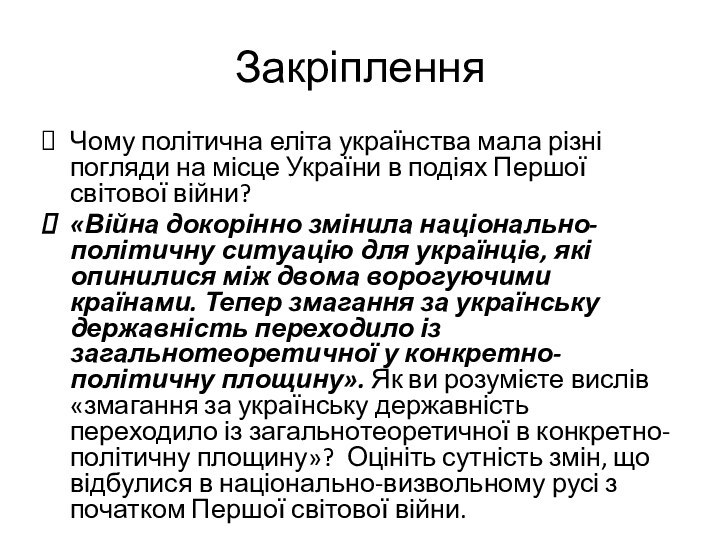 Закріплення

Чому політична еліта українства мала різні погляди на місце України в подіях Першої світової війни?

«Війна докорінно змінила національно-політичну ситуацію для українців, які опинилися між двома ворогуючими країнами. Тепер змагання за українську державність переходило із загальнотеоретичної у конкретно-політичну площину». Як ви розумієте вислів «змагання за українську державність переходило із загальнотеоретичної в конкретно-політичну площину»? Оцініть сутність змін, що відбулися в національно-визвольному русі з початком Першої світової війни.